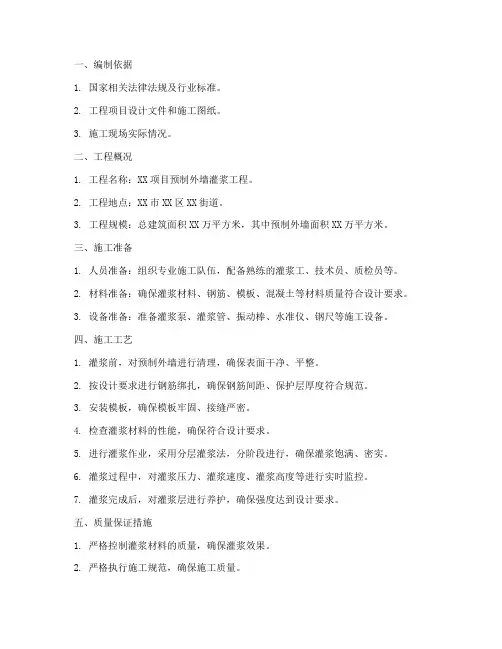 一、编制依据

1. 国家相关法律法规及行业标准。

2. 工程项目设计文件和施工图纸。

3. 施工现场实际情况。

二、工程概况

1. 工程名称：XX 项目预制外墙灌浆工程。

2. 工程地点：XX 市 XX 区 XX 街道。

3. 工程规模：总建筑面积 XX 万平方米，其中预制外墙面积 XX 万平方米。

三、施工准备

1. 人员准备：组织专业施工队伍，配备熟练的灌浆工、技术员、质检员等。

2. 材料准备：确保灌浆材料、钢筋、模板、混凝土等材料质量符合设计要求。

3. 设备准备：准备灌浆泵、灌浆管、振动棒、水准仪、钢尺等施工设备。

四、施工工艺

1. 灌浆前，对预制外墙进行清理，确保表面干净、平整。

2. 按设计要求进行钢筋绑扎，确保钢筋间距、保护层厚度符合规范。

3. 安装模板，确保模板牢固、接缝严密。

4. 检查灌浆材料的性能，确保符合设计要求。

5. 进行灌浆作业，采用分层灌浆法，分阶段进行，确保灌浆饱满、密实。

6. 灌浆过程中，对灌浆压力、灌浆速度、灌浆高度等进行实时监控。

7. 灌浆完成后，对灌浆层进行养护，确保强度达到设计要求。

五、质量保证措施

1. 严格控制灌浆材料的质量，确保灌浆效果。

2. 严格执行施工规范，确保施工质量。